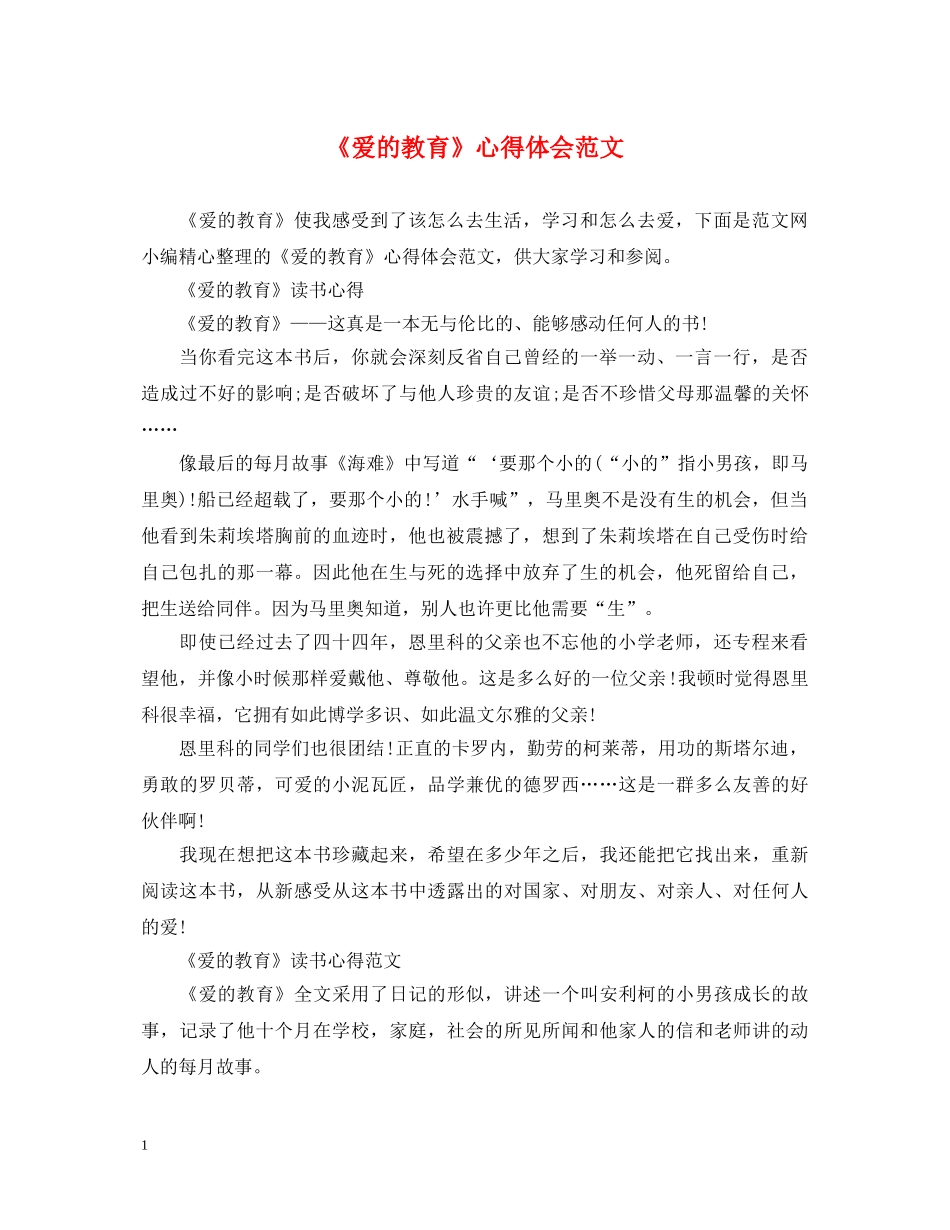 《爱的教育》心得体会范文

《爱的教育》使我感受到了该怎么去生活，学习和怎么去爱，下面是范文网小编精心整理的《爱的教育》心得体会范文，供大家学习和参阅。

《爱的教育》读书心得

《爱的教育》——这真是一本无与伦比的、能够感动任何人的书!

当你看完这本书后，你就会深刻反省自己曾经的一举一动、一言一行，是否造成过不好的影响;是否破坏了与他人珍贵的友谊;是否不珍惜父母那温馨的关怀……

像最后的每月故事《海难》中写道“‘要那个小的(“小的”指小男孩，即马里奥)!船已经超载了，要那个小的!’水手喊”，马里奥不是没有生的机会，但当他看到朱莉埃塔胸前的血迹时，他也被震撼了，想到了朱莉埃塔在自己受伤时给自己包扎的那一幕。因此他在生与死的选择中放弃了生的机会，他死留给自己，把生送给同伴。因为马里奥知道，别人也许更比他需要“生”。

即使已经过去了四十四年，恩里科的父亲也不忘他的小学老师，还专程来看望他，并像小时候那样爱戴他、尊敬他。这是多么好的一位父亲!我顿时觉得恩里科很幸福，它拥有如此博学多识、如此温文尔雅的父亲!

恩里科的同学们也很团结!正直的卡罗内，勤劳的柯莱蒂，用功的斯塔尔迪，勇敢的罗贝蒂，可爱的小泥瓦匠，品学兼优的德罗西……这是一群多么友善的好伙伴啊!

我现在想把这本书珍藏起来，希望在多少年之后，我还能把它找出来，重新阅读这本书，从新感受从这本书中透露出的对国家、对朋友、对亲人、对任何人的爱!

《爱的教育》读书心得范文

《爱的教育》全文采用了日记的形似，讲述一个叫安利柯的小男孩成长的故事，记录了他十个月在学校，家庭，社会的所见所闻和他家人的信和老师讲的动人的每月故事。

1